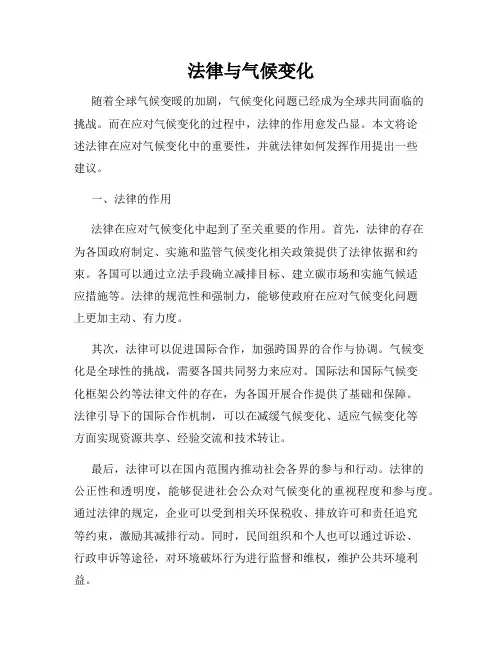 法律与气候变化

随着全球气候变暖的加剧，气候变化问题已经成为全球共同面临的挑战。而在应对气候变化的过程中，法律的作用愈发凸显。本文将论述法律在应对气候变化中的重要性，并就法律如何发挥作用提出一些建议。

一、法律的作用

法律在应对气候变化中起到了至关重要的作用。首先，法律的存在为各国政府制定、实施和监管气候变化相关政策提供了法律依据和约束。各国可以通过立法手段确立减排目标、建立碳市场和实施气候适应措施等。法律的规范性和强制力，能够使政府在应对气候变化问题上更加主动、有力度。

其次，法律可以促进国际合作，加强跨国界的合作与协调。气候变化是全球性的挑战，需要各国共同努力来应对。国际法和国际气候变化框架公约等法律文件的存在，为各国开展合作提供了基础和保障。法律引导下的国际合作机制，可以在减缓气候变化、适应气候变化等方面实现资源共享、经验交流和技术转让。

最后，法律可以在国内范围内推动社会各界的参与和行动。法律的公正性和透明度，能够促进社会公众对气候变化的重视程度和参与度。通过法律的规定，企业可以受到相关环保税收、排放许可和责任追究等约束，激励其减排行动。同时，民间组织和个人也可以通过诉讼、行政申诉等途径，对环境破坏行为进行监督和维权，维护公共环境利益。